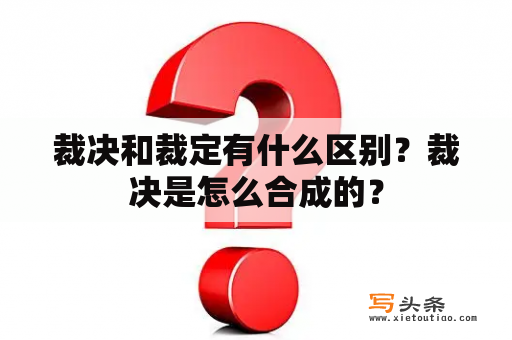 裁决和裁定有什么区别？裁决是怎么合成的？

写头条
www.xietoutiao.com